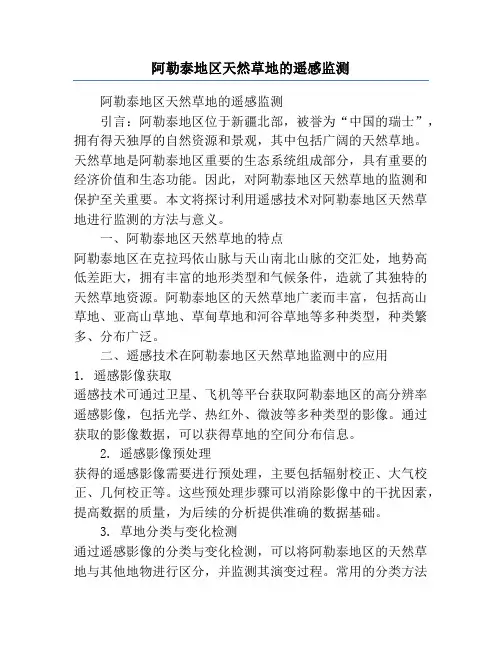 阿勒泰地区天然草地的遥感监测

阿勒泰地区天然草地的遥感监测

引言：阿勒泰地区位于新疆北部，被誉为“中国的瑞士”，拥有得天独厚的自然资源和景观，其中包括广阔的天然草地。天然草地是阿勒泰地区重要的生态系统组成部分，具有重要的经济价值和生态功能。因此，对阿勒泰地区天然草地的监测和保护至关重要。本文将探讨利用遥感技术对阿勒泰地区天然草地进行监测的方法与意义。

一、阿勒泰地区天然草地的特点

阿勒泰地区在克拉玛依山脉与天山南北山脉的交汇处，地势高低差距大，拥有丰富的地形类型和气候条件，造就了其独特的天然草地资源。阿勒泰地区的天然草地广袤而丰富，包括高山草地、亚高山草地、草甸草地和河谷草地等多种类型，种类繁多、分布广泛。

二、遥感技术在阿勒泰地区天然草地监测中的应用

1. 遥感影像获取

遥感技术可通过卫星、飞机等平台获取阿勒泰地区的高分辨率遥感影像，包括光学、热红外、微波等多种类型的影像。通过获取的影像数据，可以获得草地的空间分布信息。

2. 遥感影像预处理

获得的遥感影像需要进行预处理，主要包括辐射校正、大气校正、几何校正等。这些预处理步骤可以消除影像中的干扰因素，提高数据的质量，为后续的分析提供准确的数据基础。

3. 草地分类与变化检测

通过遥感影像的分类与变化检测，可以将阿勒泰地区的天然草地与其他地物进行区分，并监测其演变过程。常用的分类方法